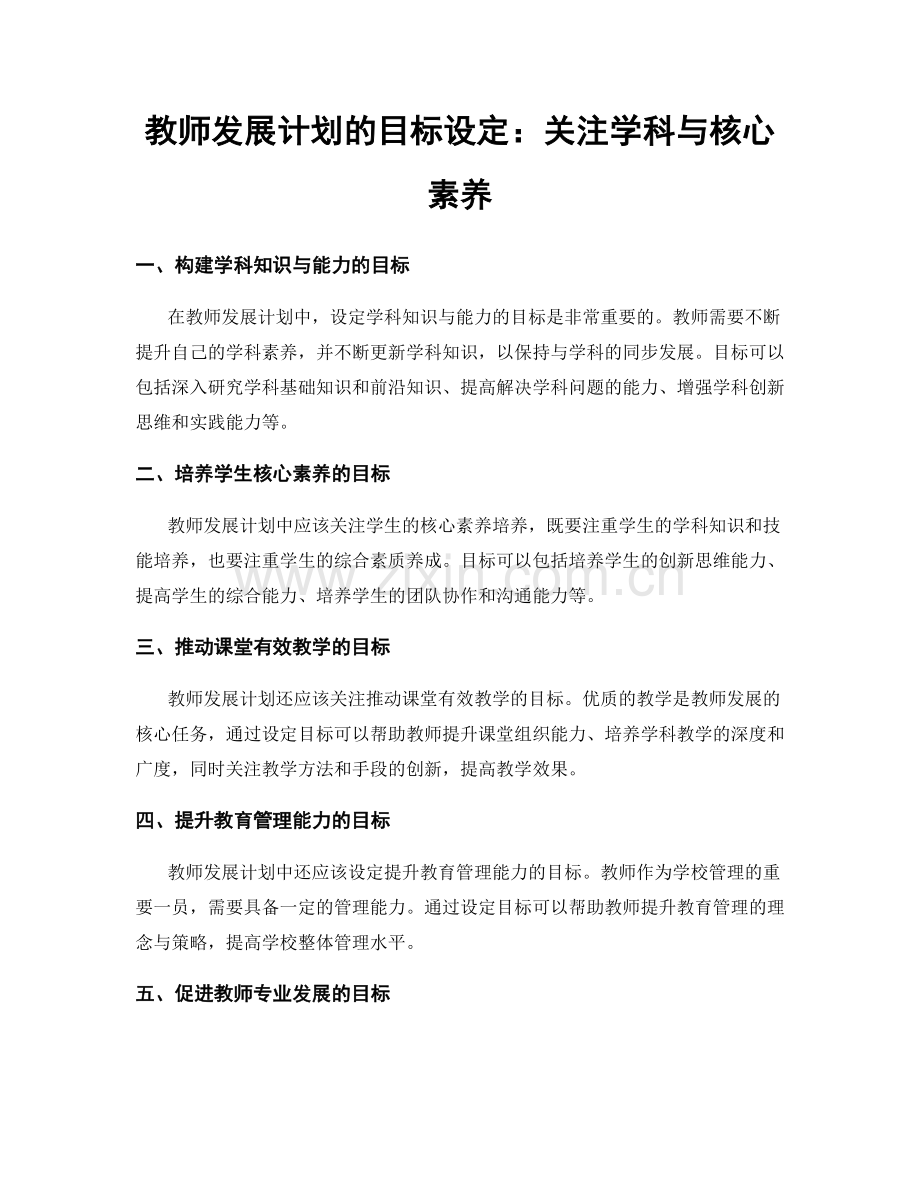 教师发展计划的目标设定：关注学科与核心素养

一、构建学科知识与能力的目标

在教师发展计划中，设定学科知识与能力的目标是非常重要的。教师需要不断提升自己的学科素养，并不断更新学科知识，以保持与学科的同步发展。目标可以包括深入研究学科基础知识和前沿知识、提高解决学科问题的能力、增强学科创新思维和实践能力等。

二、培养学生核心素养的目标

教师发展计划中应该关注学生的核心素养培养，既要注重学生的学科知识和技能培养，也要注重学生的综合素质养成。目标可以包括培养学生的创新思维能力、提高学生的综合能力、培养学生的团队协作和沟通能力等。

三、推动课堂有效教学的目标

教师发展计划还应该关注推动课堂有效教学的目标。优质的教学是教师发展的核心任务，通过设定目标可以帮助教师提升课堂组织能力、培养学科教学的深度和广度，同时关注教学方法和手段的创新，提高教学效果。

四、提升教育管理能力的目标

教师发展计划中还应该设定提升教育管理能力的目标。教师作为学校管理的重要一员，需要具备一定的管理能力。通过设定目标可以帮助教师提升教育管理的理念与策略，提高学校整体管理水平。

五、促进教师专业发展的目标

www.zixin.com.cn